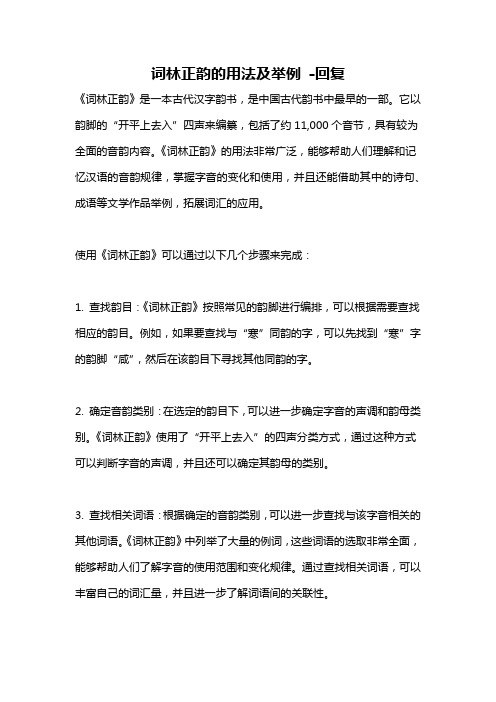 词林正韵的用法及举例 -回复

《词林正韵》是一本古代汉字韵书，是中国古代韵书中最早的一部。它以韵脚的“开平上去入”四声来编纂，包括了约 11,000 个音节，具有较为全面的音韵内容。《词林正韵》的用法非常广泛，能够帮助人们理解和记忆汉语的音韵规律，掌握字音的变化和使用，并且还能借助其中的诗句、成语等文学作品举例，拓展词汇的应用。

使用《词林正韵》可以通过以下几个步骤来完成：

1. 查找韵目：《词林正韵》按照常见的韵脚进行编排，可以根据需要查找相应的韵目。例如，如果要查找与“寒”同韵的字，可以先找到“寒”字的韵脚“咸”，然后在该韵目下寻找其他同韵的字。

2. 确定音韵类别：在选定的韵目下，可以进一步确定字音的声调和韵母类别。《词林正韵》使用了“开平上去入”的四声分类方式，通过这种方式可以判断字音的声调，并且还可以确定其韵母的类别。

3. 查找相关词语：根据确定的音韵类别，可以进一步查找与该字音相关的其他词语。《词林正韵》中列举了大量的例词，这些词语的选取非常全面，能够帮助人们了解字音的使用范围和变化规律。通过查找相关词语，可以丰富自己的词汇量，并且进一步了解词语间的关联性。